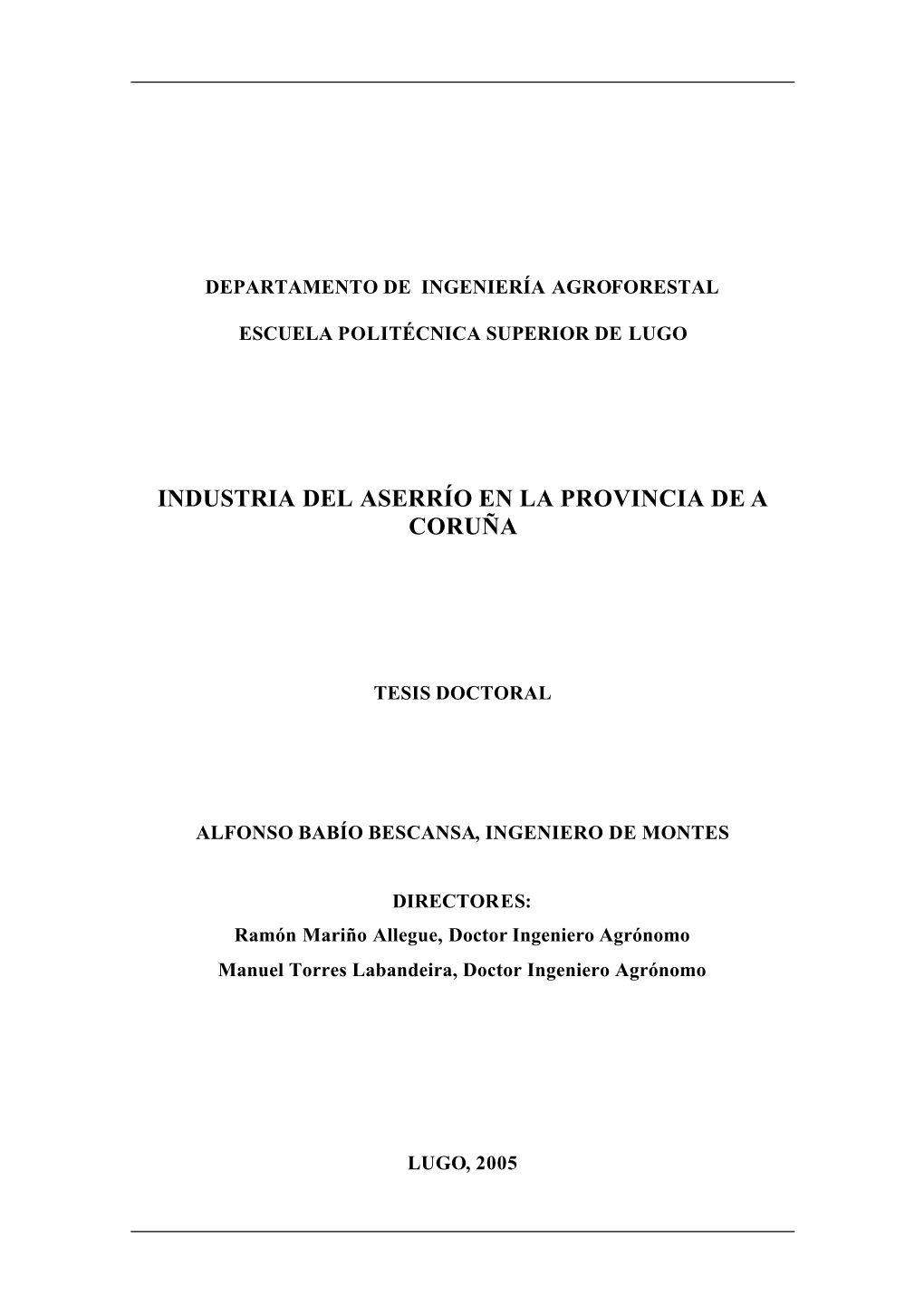 DEPARTAMENTO DE INGENIERÍA AGROFORESTAL

ESCUELA POLITÉCNICA SUPERIOR DE LUGO

INDUSTRIA DEL ASERRÍO EN LA PROVINCIA DE A CORUÑA

TESIS DOCTORAL

ALFONSO BABÍO BESCANSA, INGENIERO DE MONTES

DIRECTORES:
Ramón Mariño Allegue, Doctor Ingeniero Agrónomo
Manuel Torres Labandeira, Doctor Ingeniero Agrónomo

LUGO, 2005